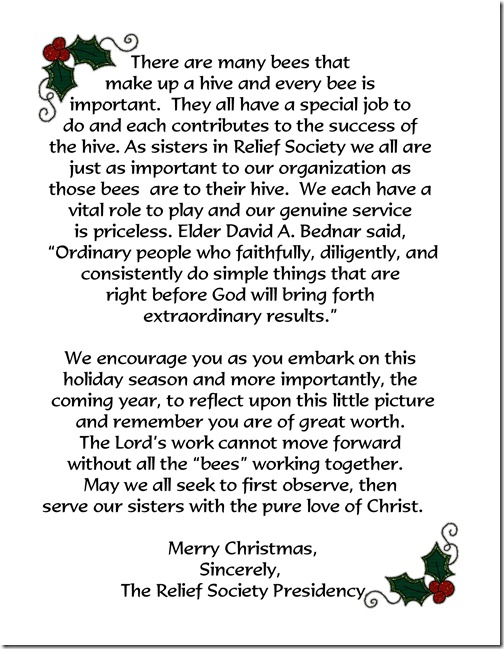 There are many bees that make up a hive and every bee is important. They all have a special job to do and each contributes to the success of the hive. As sisters in Relief Society we all are just as important to our organization as those bees are to their hive. We each have a vital role to play and our genuine service is priceless. Elder David A. Bednar said, "Ordinary people who faithfully, diligently, and consistently do simple things that are right before God will bring forth extraordinary results."

We encourage you as you embark on this holiday season and more importantly, the coming year, to reflect upon this little picture and remember you are of great worth. The Lord's work cannot move forward without all the "bees" working together. May we all seek to first observe, then serve our sisters with the pure love of Christ.

Merry Christmas,
Sincerely,
The Relief Society Presidency